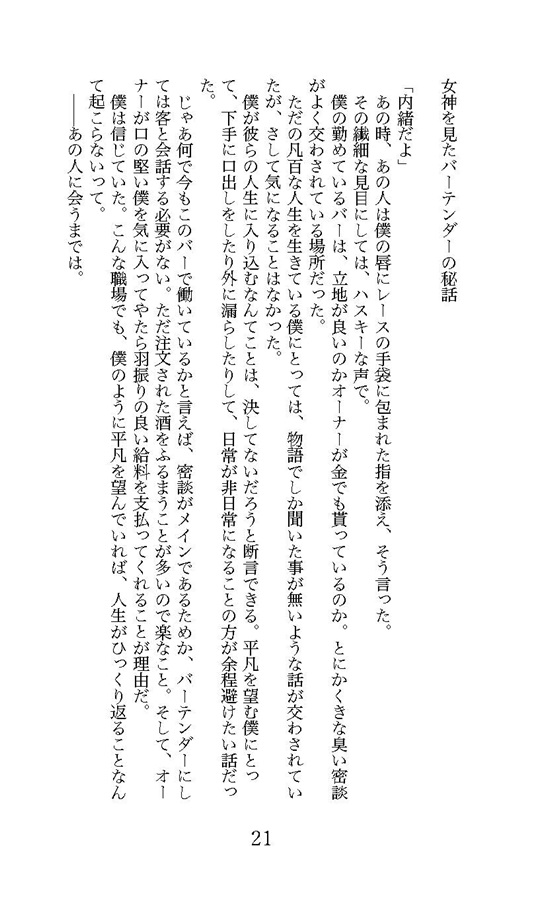 女神を見たバーテンダーの秘話

「内緒だよ」
あの時、あの人は僕の唇にレースの手袋に包まれた指を添え、そう言った。
その繊細な見目にしては、ハスキーな声で。
僕の勤めているバーは、立地が良いのかオーナーが金でも貰っているのか。とにかくきな臭い密談がよく交わされている場所だった。
ただの凡百な人生を生きている僕にとっては、物語でしか聞いた事が無いような話が交わされていたが、さして気になることはなかった。
僕が彼らの人生に入り込むなんてことは、決してないだろうと断言できる。平凡を望む僕にとって、下手に口出しをしたり外に漏らしたりして、日常が非日常になることの方が余程避けたい話だった。
じゃあ何で今もこのバーで働いているかと言えば、密談がメインであるためか、バーテンダーにしては客と会話する必要がない。ただ注文された酒をふるまうことが多いので楽なこと。そして、オーナーが口の堅い僕を気に入ってやたら羽振りの良い給料を支払ってくれることが理由だ。
僕は信じていた。こんな職場でも、僕のように平凡を望んでいれば、人生がひっくり返ることなんて起こらないって。
――あの人に会うまでは。

21